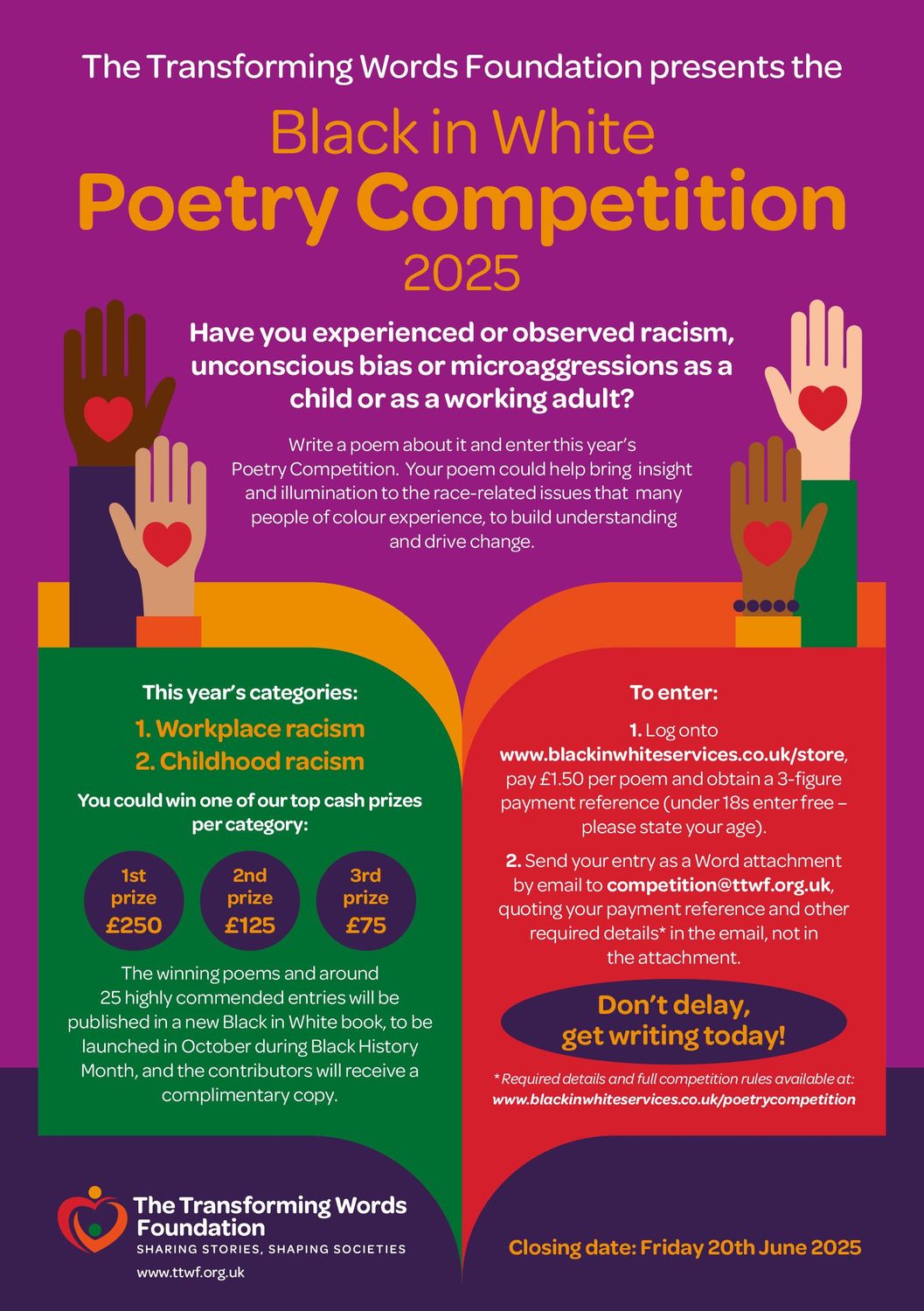 The Transforming Words Foundation presents the

Black in White
Poetry Competition
2025

Have you experienced or observed racism, unconscious bias or microaggressions as a child or as a working adult?

Write a poem about it and enter this year's Poetry Competition. Your poem could help bring insight and illumination to the race-related issues that many people of colour experience, to build understanding and drive change.

This year's categories:
1. Workplace racism
2. Childhood racism

You could win one of our top cash prizes per category:

1st prize £250

2nd prize £125

3rd prize £75

The winning poems and around 25 highly commended entries will be published in a new Black in White book, to be launched in October during Black History Month, and the contributors will receive a complimentary copy.

To enter:

1. Log onto www.blackinwhiteservices.co.uk/store, pay £1.50 per poem and obtain a 3-figure payment reference (under 18s enter free – please state your age).

2. Send your entry as a Word attachment by email to competition@ttwf.org.uk, quoting your payment reference and other required details* in the email, not in the attachment.

Don't delay, get writing today!

* Required details and full competition rules available at: www.blackinwhiteservices.co.uk/poetrycompetition

The Transforming Words Foundation
SHARING STORIES, SHAPING SOCIETIES
www.ttwf.org.uk

Closing date: Friday 20th June 2025